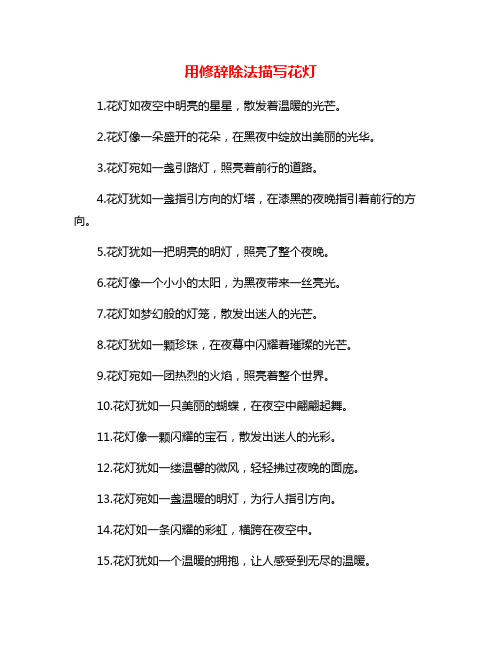 用修辞除法描写花灯

1.花灯如夜空中明亮的星星，散发着温暖的光芒。

2.花灯像一朵盛开的花朵，在黑夜中绽放出美丽的光华。

3.花灯宛如一盏引路灯，照亮着前行的道路。

4.花灯犹如一盏指引方向的灯塔，在漆黑的夜晚指引着前行的方向。

5.花灯犹如一把明亮的明灯，照亮了整个夜晚。

6.花灯像一个小小的太阳，为黑夜带来一丝亮光。

7.花灯如梦幻般的灯笼，散发出迷人的光芒。

8.花灯犹如一颗珍珠，在夜幕中闪耀着璀璨的光芒。

9.花灯宛如一团热烈的火焰，照亮着整个世界。

10.花灯犹如一只美丽的蝴蝶，在夜空中翩翩起舞。

11.花灯像一颗闪耀的宝石，散发出迷人的光彩。

12.花灯犹如一缕温馨的微风，轻轻拂过夜晚的面庞。

13.花灯宛如一盏温暖的明灯，为行人指引方向。

14.花灯如一条闪耀的彩虹，横跨在夜空中。

15.花灯犹如一个温暖的拥抱，让人感受到无尽的温暖。